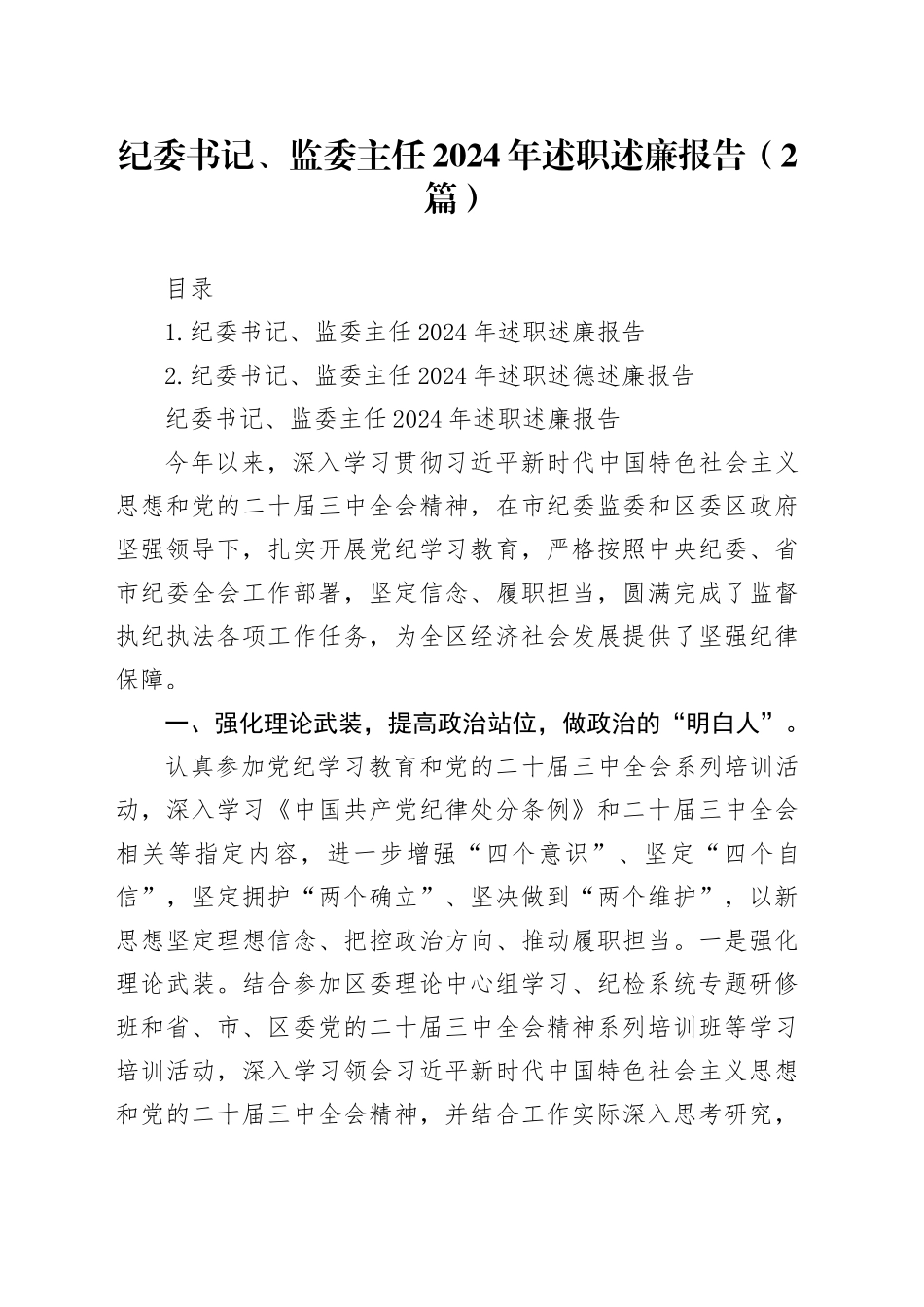 纪委书记、监委主任2024年述职述廉报告（2篇）

目录

1.纪委书记、监委主任2024年述职述廉报告

2.纪委书记、监委主任2024年述职述德述廉报告

纪委书记、监委主任2024年述职述廉报告

今年以来，深入学习贯彻习近平新时代中国特色社会主义思想和党的二十届三中全会精神，在市纪委监委和区委区政府坚强领导下，扎实开展党纪学习教育，严格按照中央纪委、省市纪委全会工作部署，坚定信念、履职担当，圆满完成了监督执纪执法各项工作任务，为全区经济社会发展提供了坚强纪律保障。

一、强化理论武装，提高政治站位，做政治的“明白人”。

认真参加党纪学习教育和党的二十届三中全会系列培训活动，深入学习《中国共产党纪律处分条例》和二十届三中全会相关等指定内容，进一步增强“四个意识”、坚定“四个自信”，坚定拥护“两个确立”、坚决做到“两个维护”，以新思想坚定理想信念、把控政治方向、推动履职担当。一是强化理论武装。结合参加区委理论中心组学习、纪检系统专题研修班和省、市、区委党的二十届三中全会精神系列培训班等学习培训活动，深入学习领会习近平新时代中国特色社会主义思想和党的二十届三中全会精神，并结合工作实际深入思考研究，